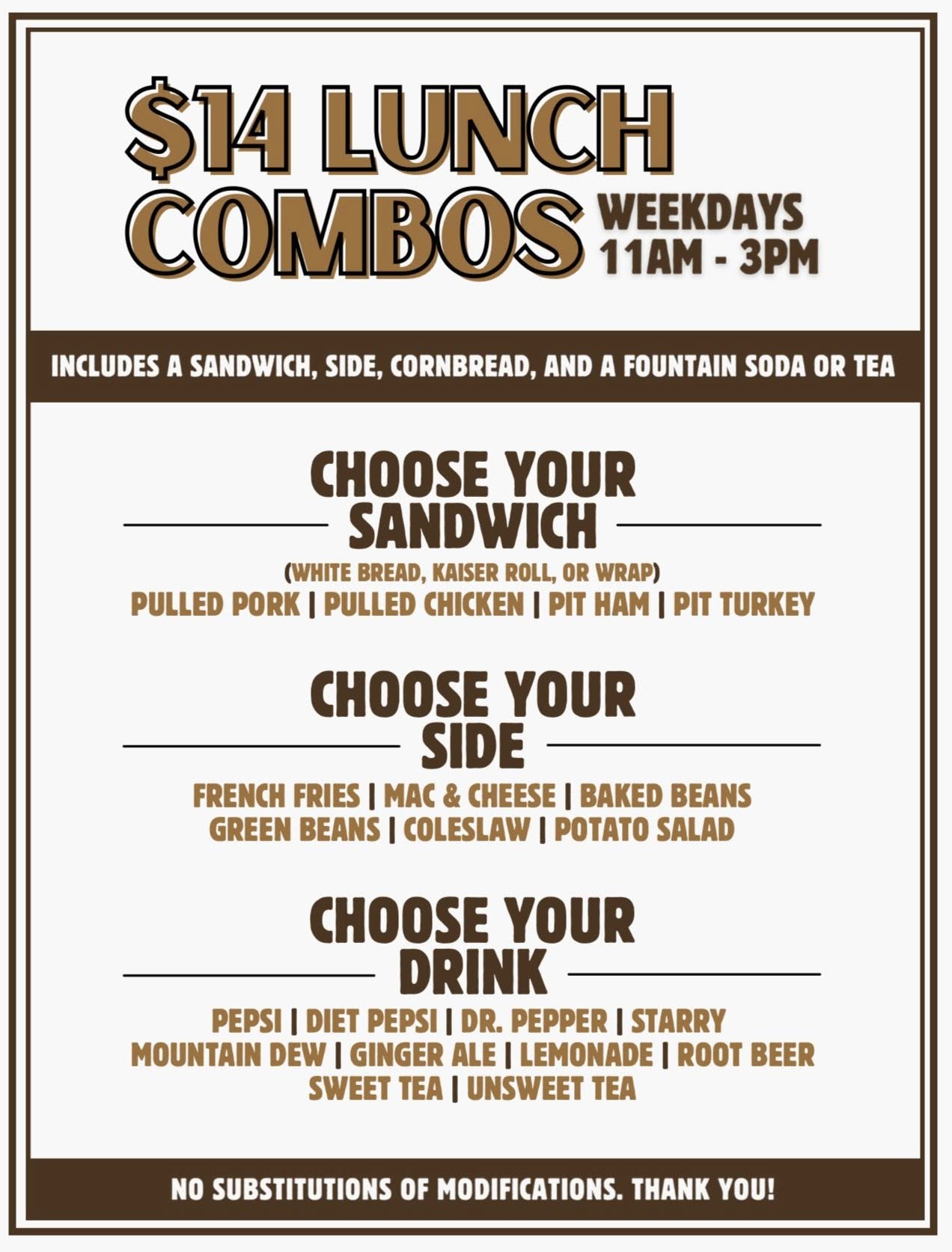 $14 LUNCH COMBOS

WEEKDAYS
11AM - 3PM

INCLUDES A SANDWICH, SIDE, CORNBREAD, AND A FOUNTAIN SODA OR TEA

CHOOSE YOUR SANDWICH

(WHITE BREAD, KAISER ROLL, OR WRAP)

PULLED PORK | PULLED CHICKEN | PIT HAM | PIT TURKEY

CHOOSE YOUR SIDE

FRENCH FRIES | MAC & CHEESE | BAKED BEANS
GREEN BEANS | COLESLAW | POTATO SALAD

CHOOSE YOUR DRINK

PEPSI | DIET PEPSI | DR. PEPPER | STARRY
MOUNTAIN DEW | GINGER ALE | LEMONADE | ROOT BEER
SWEET TEA | UNSWEET TEA

NO SUBSTITUTIONS OF MODIFICATIONS. THANK YOU!